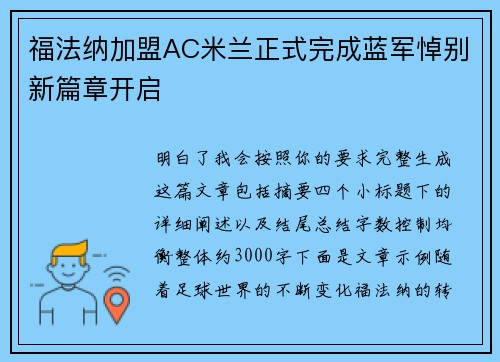 福法纳加盟AC米兰正式完成蓝军悼别新篇章开启

明白了我会按照你的要求完整生成这篇文章包括摘要四个小标题下的详细阐述以及结尾总结字数控制均衡整体约3000字下面是文章示例随着足球世界的不断变化福法纳的转